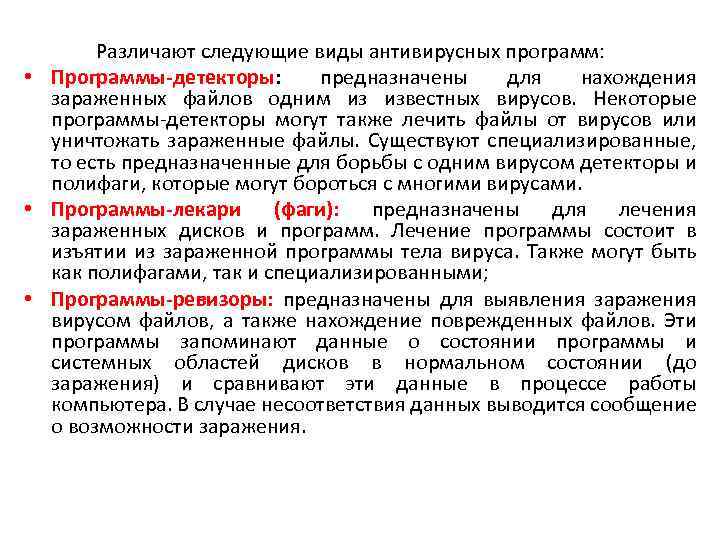 Различают следующие виды антивирусных программ:

• Программы-детекторы: предназначены для нахождения зараженных файлов одним из известных вирусов. Некоторые программы-детекторы могут также лечить файлы от вирусов или уничтожать зараженные файлы. Существуют специализированные, то есть предназначенные для борьбы с одним вирусом детекторы и полифаги, которые могут бороться с многими вирусами.

• Программы-лекари (фаги): предназначены для лечения зараженных дисков и программ. Лечение программы состоит в изъятии из зараженной программы тела вируса. Также могут быть как полифагами, так и специализированными;

• Программы-ревизоры: предназначены для выявления заражения вирусом файлов, а также нахождение поврежденных файлов. Эти программы запоминают данные о состоянии программы и системных областей дисков в нормальном состоянии (до заражения) и сравнивают эти данные в процессе работы компьютера. В случае несоответствия данных выводится сообщение о возможности заражения.